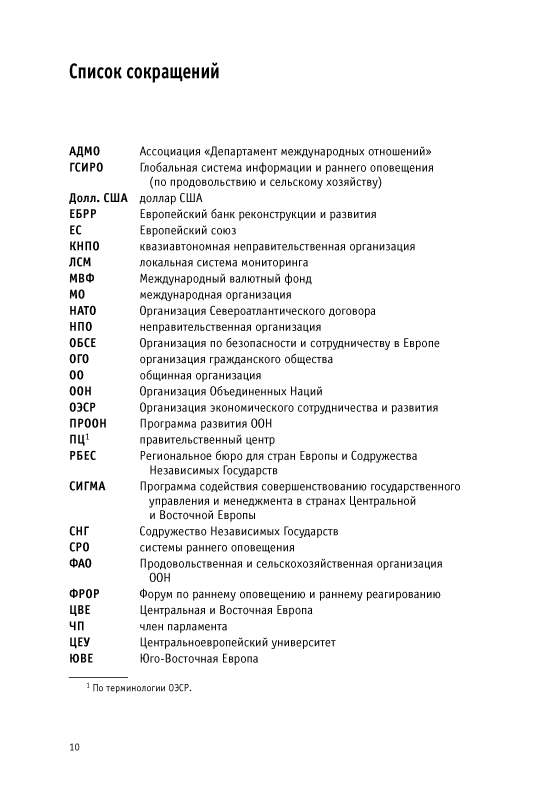 Список сокращений

| | |
|---|---|
| АДМО | Ассоциация «Департамент международных отношений» |
| ГСИРО | Глобальная система информации и раннего оповещения (по продовольствию и сельскому хозяйству) |
| Долл. США | доллар США |
| ЕБРР | Европейский банк реконструкции и развития |
| ЕС | Европейский союз |
| КНПО | квазиавтономная неправительственная организация |
| ЛСМ | локальная система мониторинга |
| МВФ | Международный валютный фонд |
| МО | международная организация |
| НАТО | Организация Североатлантического договора |
| НПО | неправительственная организация |
| ОБСЕ | Организация по безопасности и сотрудничеству в Европе |
| ОГО | организация гражданского общества |
| ОО | общинная организация |
| ООН | Организация Объединенных Наций |
| ОЭСР | Организация экономического сотрудничества и развития |
| ПРООН | Программа развития ООН |
| ПЦ$^1$ | правительственный центр |
| РБЕС | Региональное бюро для стран Европы и Содружества Независимых Государств |
| СИГМА | Программа содействия совершенствованию государственного управления и менеджмента в странах Центральной и Восточной Европы |
| СНГ | Содружество Независимых Государств |
| СРО | системы раннего оповещения |
| ФАО | Продовольственная и сельскохозяйственная организация ООН |
| ФРОР | Форум по раннему оповещению и раннему реагированию |
| ЦВЕ | Центральная и Восточная Европа |
| ЧП | член парламента |
| ЦЕУ | Центральноевропейский университет |
| ЮВЕ | Юго-Восточная Европа |

$^1$ По терминологии ОЭСР.

10